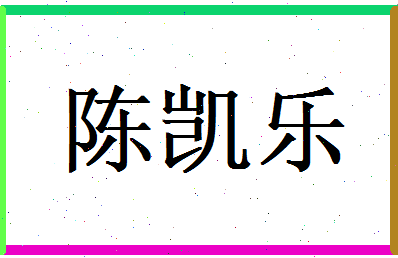 陈凯乐